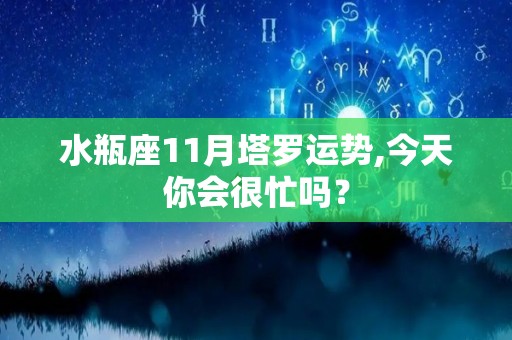 水瓶座11月塔罗运势,今天你会很忙吗？